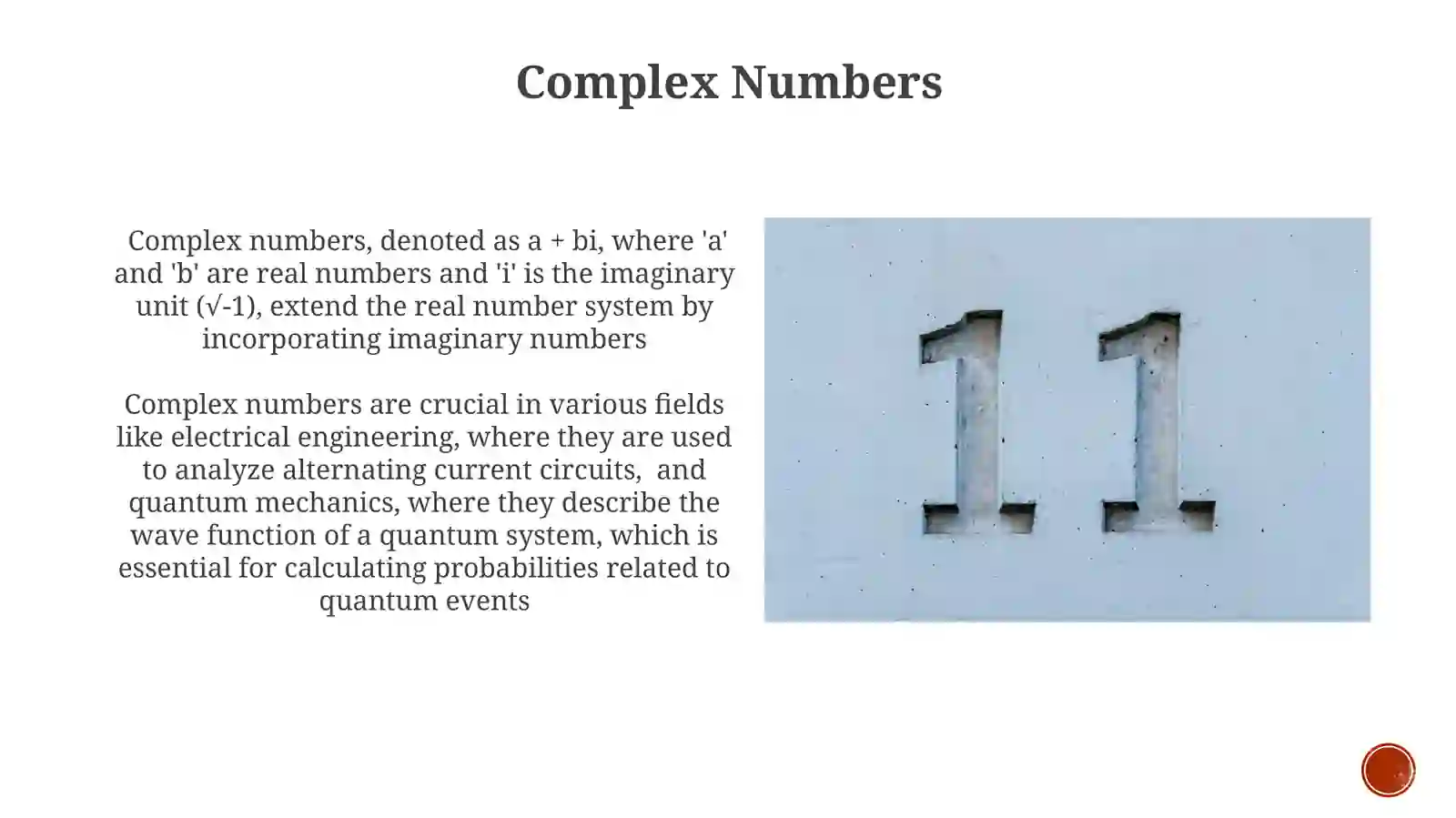 Complex Numbers

Complex numbers, denoted as a + bi, where 'a' and 'b' are real numbers and 'i' is the imaginary unit (√-1), extend the real number system by incorporating imaginary numbers

Complex numbers are crucial in various fields like electrical engineering, where they are used to analyze alternating current circuits, and quantum mechanics, where they describe the wave function of a quantum system, which is essential for calculating probabilities related to quantum events

11